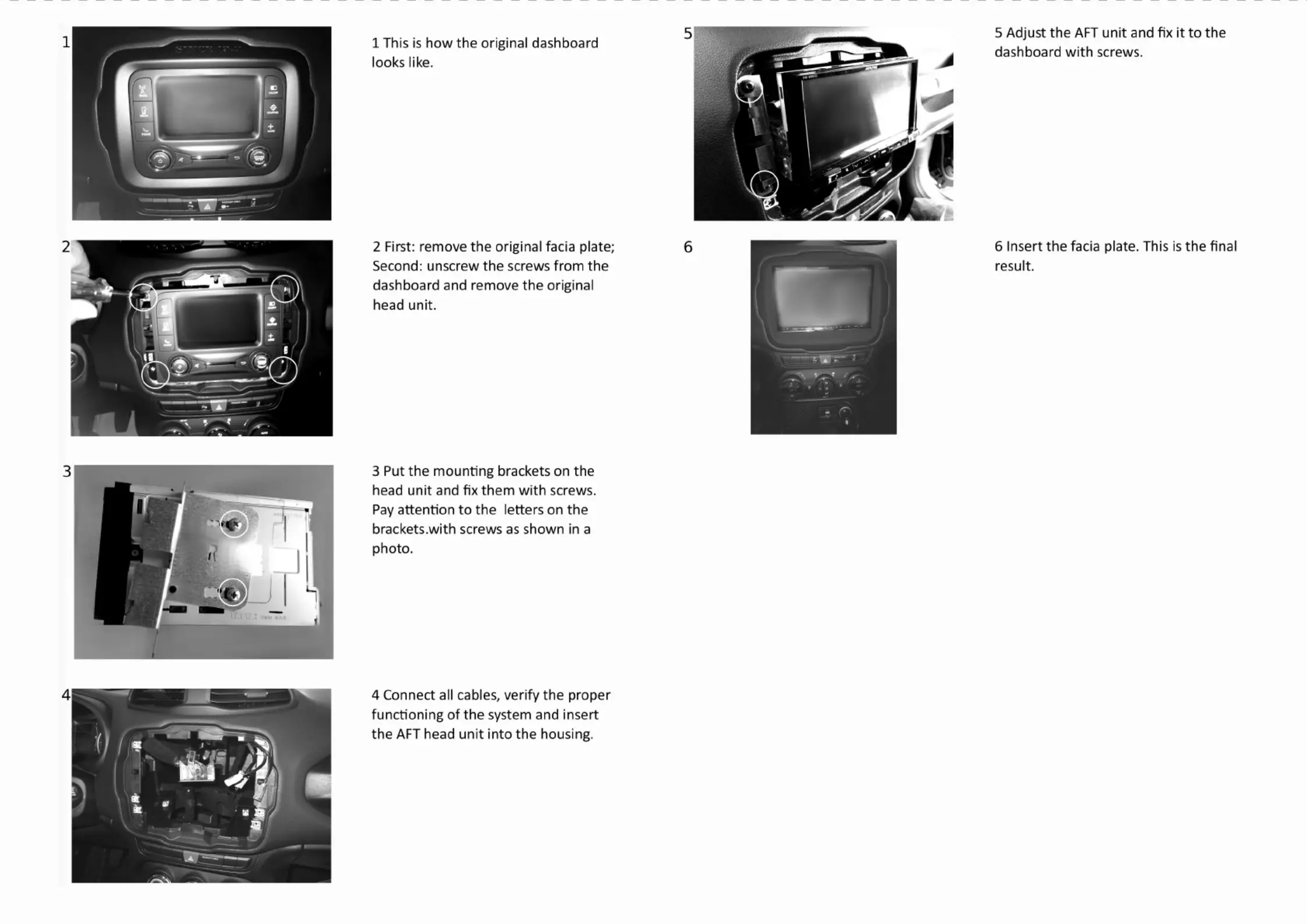 1

1 This is how the original dashboard looks like.

2

2 First: remove the original facia plate; Second: unscrew the screws from the dashboard and remove the original head unit.

3

3 Put the mounting brackets on the head unit and fix them with screws. Pay attention to the letters on the brackets.with screws as shown in a photo.

4

4 Connect all cables, verify the proper functioning of the system and insert the AFT head unit into the housing.

5

5 Adjust the AFT unit and fix it to the dashboard with screws.

6

6 Insert the facia plate. This is the final result.